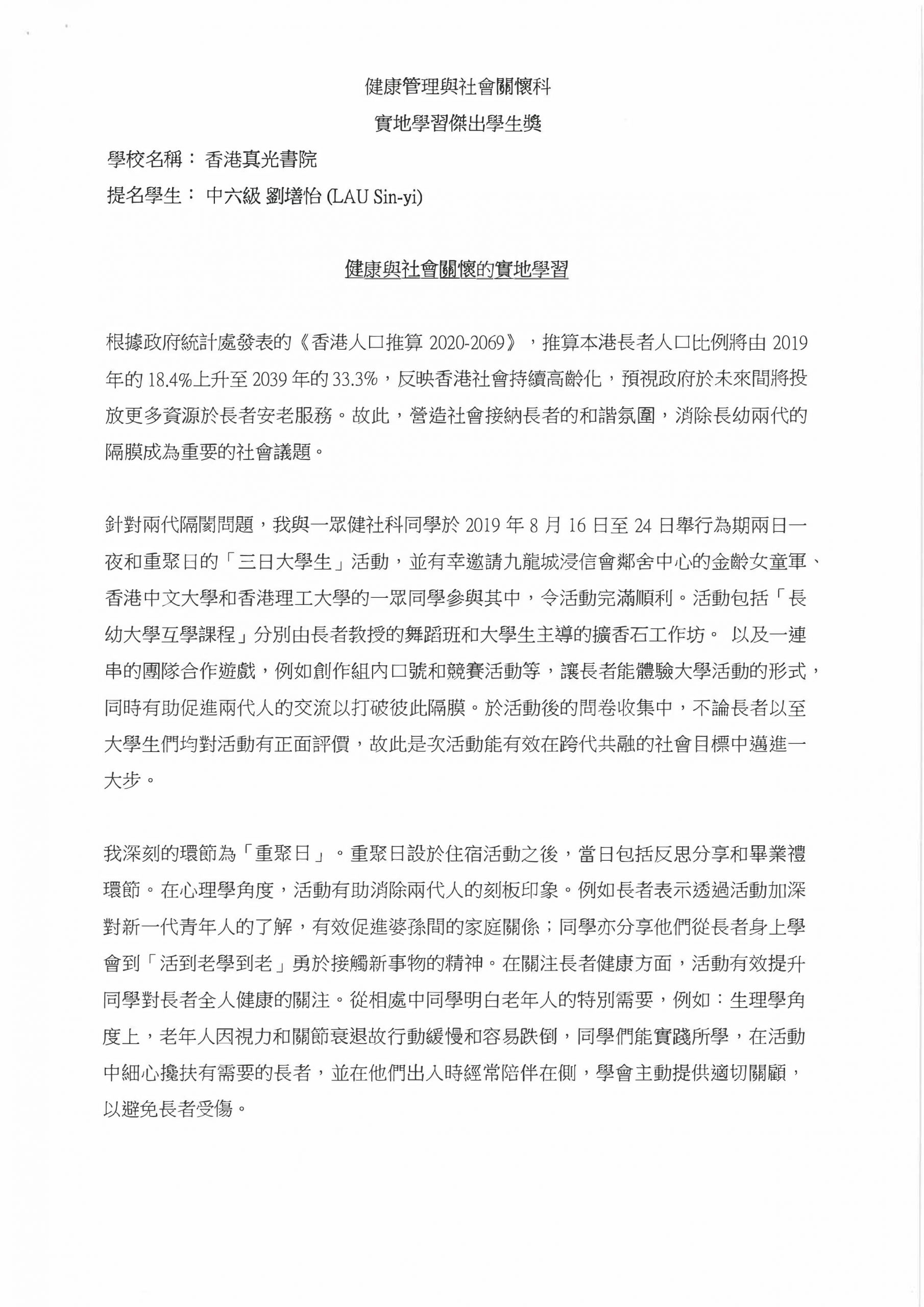 健康管理與社會關懷科

實地學習傑出學生獎

學校名稱： 香港真光書院

提名學生： 中六級 劉墡怡 (LAU Sin-yi)

健康與社會關懷的實地學習

根據政府統計處發表的《香港人口推算 2020-2069》，推算本港長者人口比例將由 2019 年的 18.4%上升至 2039 年的 33.3%，反映香港社會持續高齡化，預視政府於未來間將投放更多資源於長者安老服務。故此，營造社會接納長者的和諧氛圍，消除長幼兩代的隔膜成為重要的社會議題。

針對兩代隔閡問題，我與一眾健社科同學於 2019 年 8 月 16 日至 24 日舉行為期兩日一夜和重聚日的「三日大學生」活動，並有幸邀請九龍城浸信會鄰舍中心的金齡女童軍、香港中文大學和香港理工大學的一眾同學參與其中，令活動完滿順利。活動包括「長幼大學互學課程」分別由長者教授的舞蹈班和大學生主導的擴香石工作坊。 以及一連串的團隊合作遊戲，例如創作組內口號和競賽活動等，讓長者能體驗大學活動的形式，同時有助促進兩代人的交流以打破彼此隔膜。於活動後的問卷收集中，不論長者以至大學生們均對活動有正面評價，故此是次活動能有效在跨代共融的社會目標中邁進一大步。

我深刻的環節為「重聚日」。重聚日設於住宿活動之後，當日包括反思分享和畢業禮環節。在心理學角度，活動有助消除兩代人的刻板印象。例如長者表示透過活動加深對新一代青年人的了解，有效促進婆孫間的家庭關係；同學亦分享他們從長者身上學會到「活到老學到老」勇於接觸新事物的精神。在關注長者健康方面，活動有效提升同學對長者全人健康的關注。從相處中同學明白老年人的特別需要，例如：生理學角度上，老年人因視力和關節衰退故行動緩慢和容易跌倒，同學們能實踐所學，在活動中細心攙扶有需要的長者，並在他們出入時經常陪伴在側，學會主動提供適切關顧，以避免長者受傷。